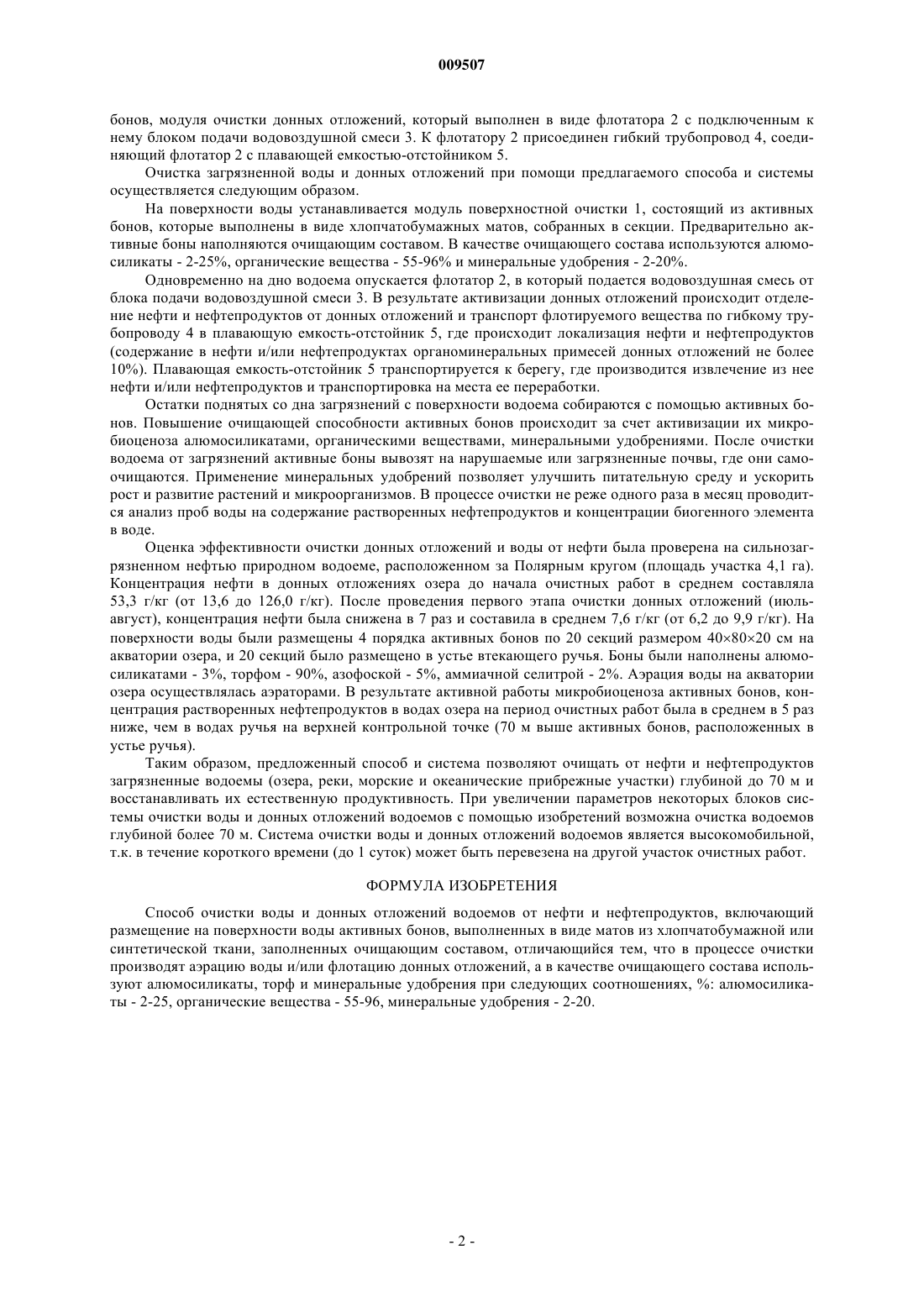 009507

бонов, модуля очистки донных отложений, который выполнен в виде флотатора 2 с подключенным к нему блоком подачи водовоздушной смеси 3. К флотатору 2 присоединен гибкий трубопровод 4, соединяющий флотатор 2 с плавающей емкостью-отстойником 5.

Очистка загрязненной воды и донных отложений при помощи предлагаемого способа и системы осуществляется следующим образом.

На поверхности воды устанавливается модуль поверхностной очистки 1, состоящий из активных бонов, которые выполнены в виде хлопчатобумажных матов, собранных в секции. Предварительно активные боны наполняются очищающим составом. В качестве очищающего состава используются алюмосиликаты - 2-25%, органические вещества - 55-96% и минеральные удобрения - 2-20%.

Одновременно на дно водоема опускается флотатор 2, в который подается водовоздушная смесь от блока подачи водовоздушной смеси 3. В результате активизации донных отложений происходит отделение нефти и нефтепродуктов от донных отложений и транспорт флотируемого вещества по гибкому трубопроводу 4 в плавающую емкость-отстойник 5, где происходит локализация нефти и нефтепродуктов (содержание в нефти и/или нефтепродуктах органоминеральных примесей донных отложений не более 10%). Плавающая емкость-отстойник 5 транспортируется к берегу, где производится извлечение из нее нефти и/или нефтепродуктов и транспортировка на места ее переработки.

Остатки поднятых со дна загрязнений с поверхности водоема собираются с помощью активных бонов. Повышение очищающей способности активных бонов происходит за счет активизации их микробиоценоза алюмосиликатами, органическими веществами, минеральными удобрениями. После очистки водоема от загрязнений активные боны вывозят на нарушаемые или загрязненные почвы, где они самоочищаются. Применение минеральных удобрений позволяет улучшить питательную среду и ускорить рост и развитие растений и микроорганизмов. В процессе очистки не реже одного раза в месяц проводится анализ проб воды на содержание растворенных нефтепродуктов и концентрации биогенного элемента в воде.

Оценка эффективности очистки донных отложений и воды от нефти была проверена на сильнозагрязненном нефтью природном водоеме, расположенном за Полярным кругом (площадь участка 4,1 га). Концентрация нефти в донных отложениях озера до начала очистных работ в среднем составляла 53,3 г/кг (от 13,6 до 126,0 г/кг). После проведения первого этапа очистки донных отложений (июль-август), концентрация нефти была снижена в 7 раз и составила в среднем 7,6 г/кг (от 6,2 до 9,9 г/кг). На поверхности воды были размещены 4 порядка активных бонов по 20 секций размером 40×80×20 см на акватории озера, и 20 секций было размещено в устье втекающего ручья. Боны были наполнены алюмосиликатами - 3%, торфом - 90%, азофоской - 5%, аммиачной селитрой - 2%. Аэрация воды на акватории озера осуществлялась аэраторами. В результате активной работы микробиоценоза активных бонов, концентрация растворенных нефтепродуктов в водах озера на период очистных работ была в среднем в 5 раз ниже, чем в водах ручья на верхней контрольной точке (70 м выше активных бонов, расположенных в устье ручья).

Таким образом, предложенный способ и система позволяют очищать от нефти и нефтепродуктов загрязненные водоемы (озера, реки, морские и океанические прибрежные участки) глубиной до 70 м и восстанавливать их естественную продуктивность. При увеличении параметров некоторых блоков системы очистки воды и донных отложений водоемов с помощью изобретений возможна очистка водоемов глубиной более 70 м. Система очистки воды и донных отложений водоемов является высокомобильной, т.к. в течение короткого времени (до 1 суток) может быть перевезена на другой участок очистных работ.

ФОРМУЛА ИЗОБРЕТЕНИЯ

Способ очистки воды и донных отложений водоемов от нефти и нефтепродуктов, включающий размещение на поверхности воды активных бонов, выполненных в виде матов из хлопчатобумажной или синтетической ткани, заполненных очищающим составом, отличающийся тем, что в процессе очистки производят аэрацию воды и/или флотацию донных отложений, а в качестве очищающего состава используют алюмосиликаты, торф и минеральные удобрения при следующих соотношениях, %: алюмосиликаты - 2-25, органические вещества - 55-96, минеральные удобрения - 2-20.

- 2 -